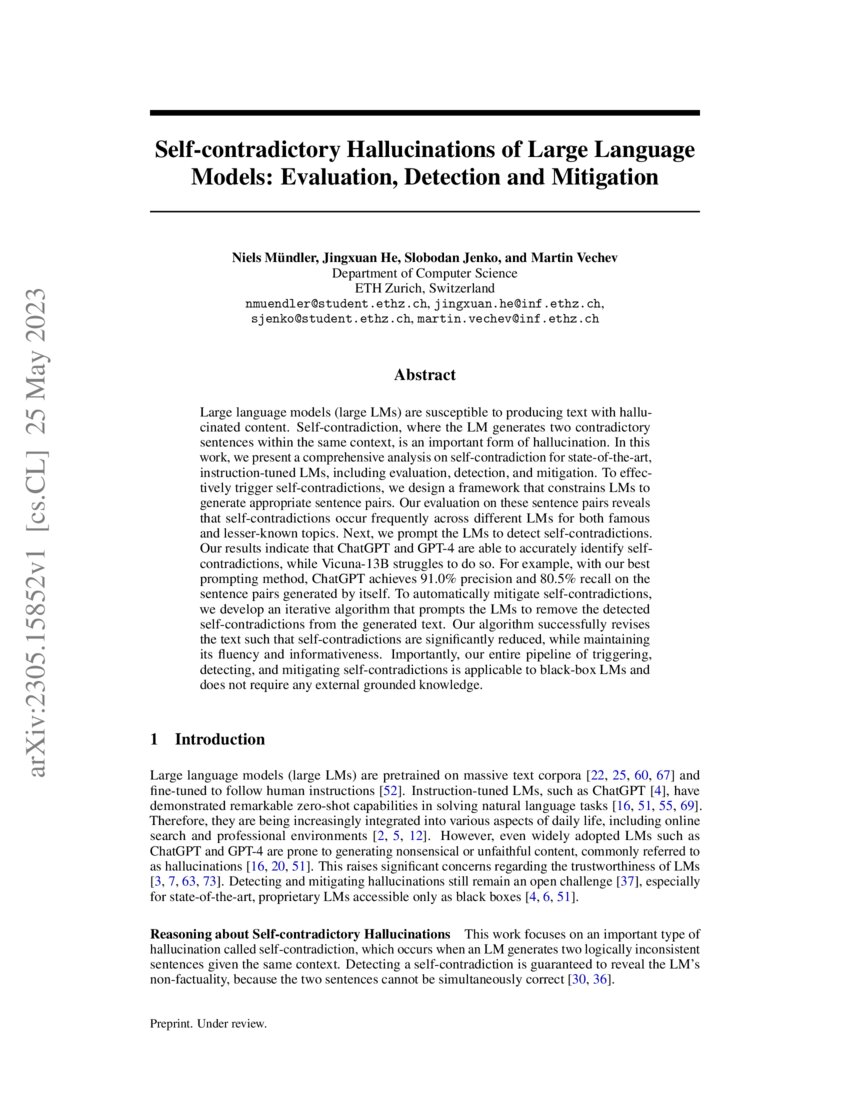 arXiv:2305.15852v1 [cs.CL] 25 May 2023

Self-contradictory Hallucinations of Large Language Models: Evaluation, Detection and Mitigation

Niels Mündler, Jingxuan He, Slobodan Jenko, and Martin Vechev
Department of Computer Science
ETH Zurich, Switzerland
nmuendler@student.ethz.ch, jingxuan.he@inf.ethz.ch,
sjenko@student.ethz.ch, martin.vechev@inf.ethz.ch

Abstract

Large language models (large LMs) are susceptible to producing text with hallucinated content. Self-contradiction, where the LM generates two contradictory sentences within the same context, is an important form of hallucination. In this work, we present a comprehensive analysis on self-contradiction for state-of-the-art, instruction-tuned LMs, including evaluation, detection, and mitigation. To effectively trigger self-contradictions, we design a framework that constrains LMs to generate appropriate sentence pairs. Our evaluation on these sentence pairs reveals that self-contradictions occur frequently across different LMs for both famous and lesser-known topics. Next, we prompt the LMs to detect self-contradictions. Our results indicate that ChatGPT and GPT-4 are able to accurately identify self-contradictions, while Vicuna-13B struggles to do so. For example, with our best prompting method, ChatGPT achieves 91.0% precision and 80.5% recall on the sentence pairs generated by itself. To automatically mitigate self-contradictions, we develop an iterative algorithm that prompts the LMs to remove the detected self-contradictions from the generated text. Our algorithm successfully revises the text such that self-contradictions are significantly reduced, while maintaining its fluency and informativeness. Importantly, our entire pipeline of triggering, detecting, and mitigating self-contradictions is applicable to black-box LMs and does not require any external grounded knowledge.

1 Introduction

Large language models (large LMs) are pretrained on massive text corpora [22, 25, 60, 67] and fine-tuned to follow human instructions [52]. Instruction-tuned LMs, such as ChatGPT [4], have demonstrated remarkable zero-shot capabilities in solving natural language tasks [16, 51, 55, 69]. Therefore, they are being increasingly integrated into various aspects of daily life, including online search and professional environments [2, 5, 12]. However, even widely adopted LMs such as ChatGPT and GPT-4 are prone to generating nonsensical or unfaithful content, commonly referred to as hallucinations [16, 20, 51]. This raises significant concerns regarding the trustworthiness of LMs [3, 7, 63, 73]. Detecting and mitigating hallucinations still remain an open challenge [37], especially for state-of-the-art, proprietary LMs accessible only as black boxes [4, 6, 51].

Reasoning about Self-contradictory Hallucinations This work focuses on an important type of hallucination called self-contradiction, which occurs when an LM generates two logically inconsistent sentences given the same context. Detecting a self-contradiction is guaranteed to reveal the LM's non-factuality, because the two sentences cannot be simultaneously correct [30, 36].

Preprint. Under review.